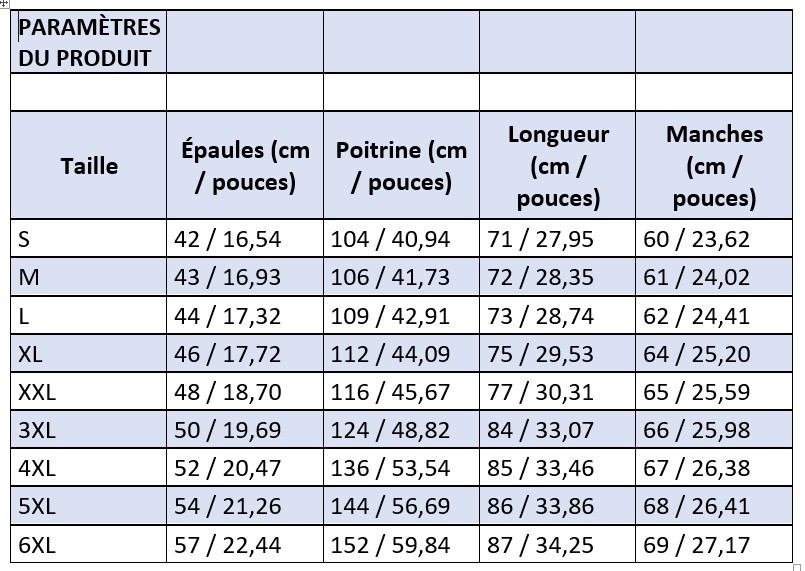 | PARAMÈTRES DU PRODUIT | | | | |
|---|---|---|---|---|
| | | | | |
| Taille | Épaules (cm / pouces) | Poitrine (cm / pouces) | Longueur (cm / pouces) | Manches (cm / pouces) |
| S | 42 / 16,54 | 104 / 40,94 | 71 / 27,95 | 60 / 23,62 |
| M | 43 / 16,93 | 106 / 41,73 | 72 / 28,35 | 61 / 24,02 |
| L | 44 / 17,32 | 109 / 42,91 | 73 / 28,74 | 62 / 24,41 |
| XL | 46 / 17,72 | 112 / 44,09 | 75 / 29,53 | 64 / 25,20 |
| XXL | 48 / 18,70 | 116 / 45,67 | 77 / 30,31 | 65 / 25,59 |
| 3XL | 50 / 19,69 | 124 / 48,82 | 84 / 33,07 | 66 / 25,98 |
| 4XL | 52 / 20,47 | 136 / 53,54 | 85 / 33,46 | 67 / 26,38 |
| 5XL | 54 / 21,26 | 144 / 56,69 | 86 / 33,86 | 68 / 26,41 |
| 6XL | 57 / 22,44 | 152 / 59,84 | 87 / 34,25 | 69 / 27,17 |